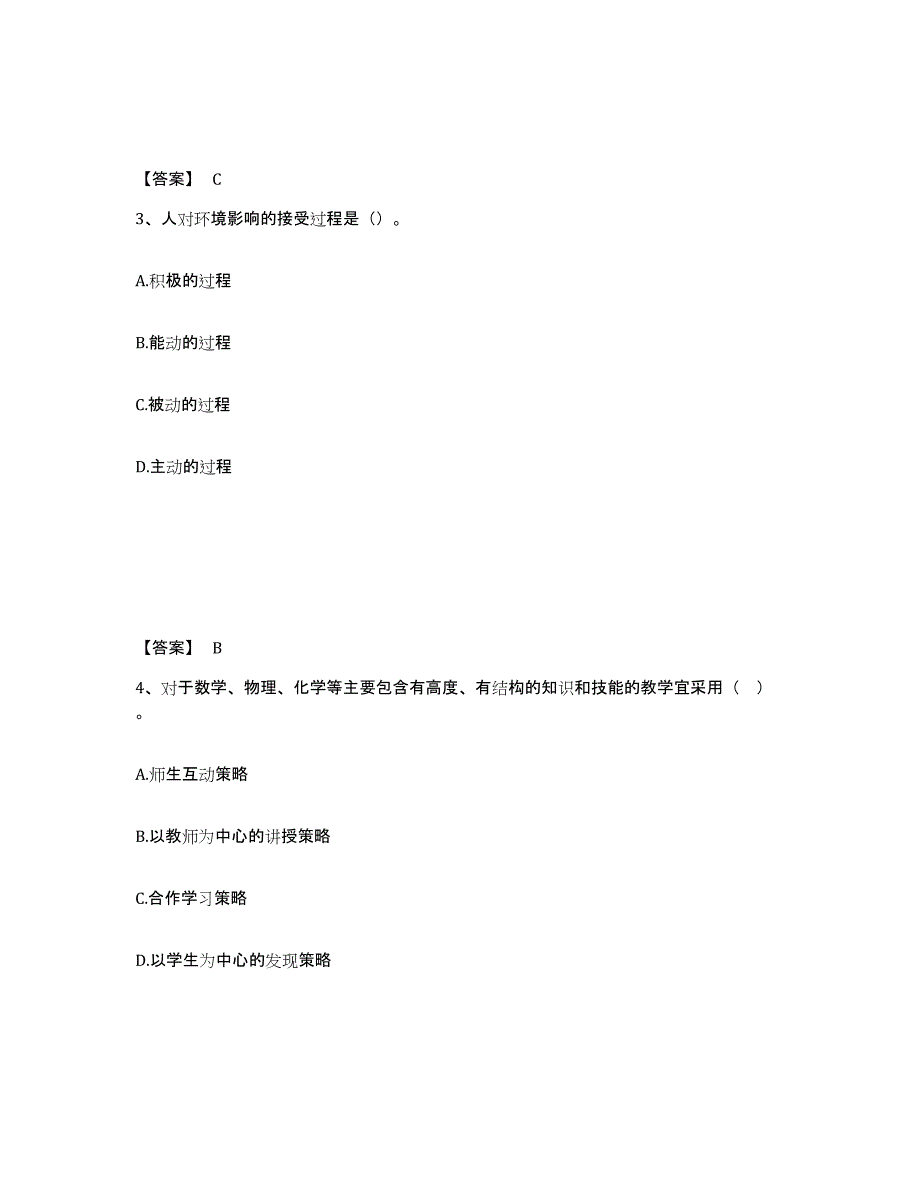 【答案】 C

3、人对环境影响的接受过程是（）。

A.积极的过程

B.能动的过程

C.被动的过程

D.主动的过程

【答案】 B

4、对于数学、物理、化学等主要包含有高度、有结构的知识和技能的教学宜采用（ ）。

A.师生互动策略

B.以教师为中心的讲授策略

C.合作学习策略

D.以学生为中心的发现策略